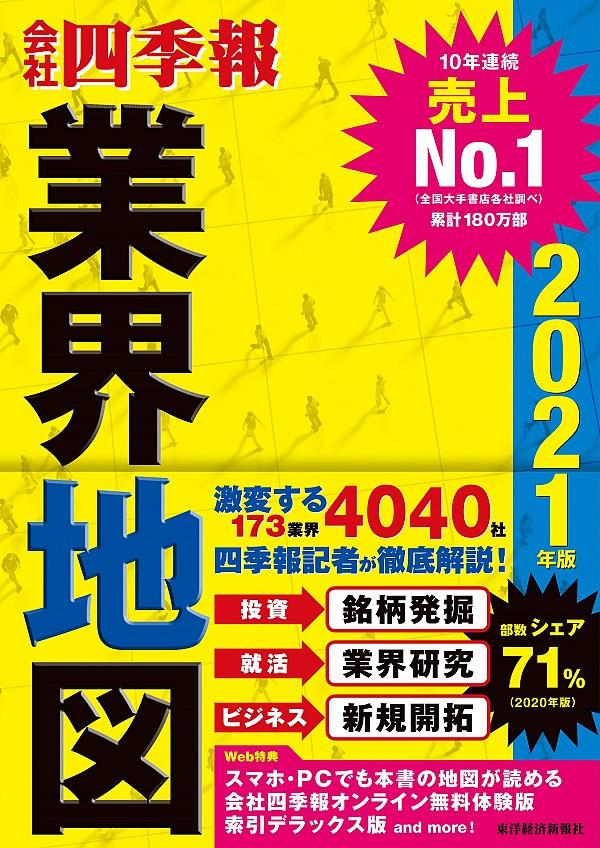 会社四季報

業界地図

10年連続
売上
No.1
(全国大手書店各社調べ)
累計180万部

2021年版

激変する173業界4040社
四季報記者が徹底解説!

投資 銘柄発掘
就活 業界研究
ビジネス 新規開拓

部数シェア
71%
(2020年版)

Web特典
スマホ・PCでも本書の地図が読める
会社四季報オンライン無料体験版
索引デラックス版 and more!

東洋経済新報社